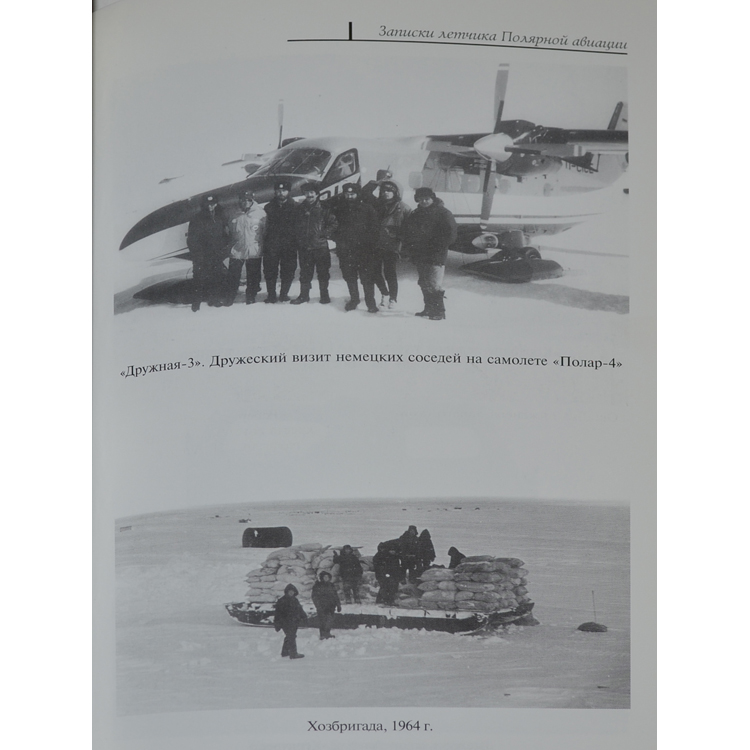 Записки летчика Полярной авиации

«Дружная-3». Дружеский визит немецких соседей на самолете «Полар-4»

Хозбригада, 1964 г.